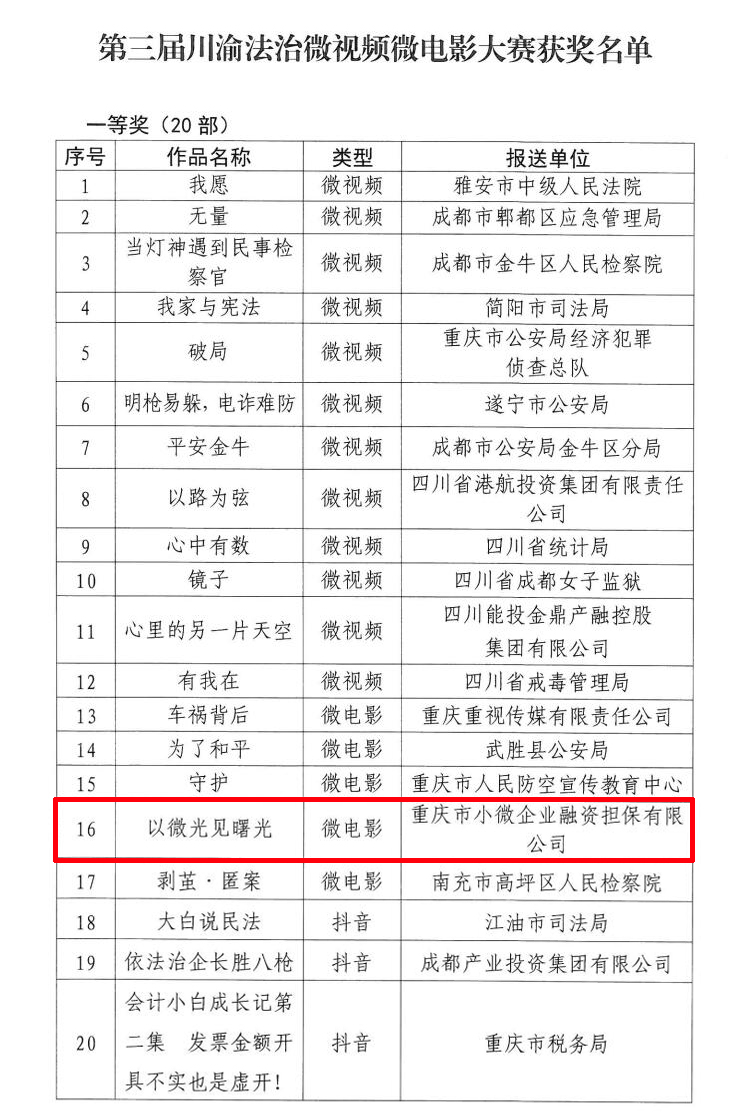 第三届川渝法治微视频微电影大赛获奖名单

一等奖（20 部）

| 序号 | 作品名称 | 类型 | 报送单位 |
|---|---|---|---|
| 1 | 我愿 | 微视频 | 雅安市中级人民法院 |
| 2 | 无量 | 微视频 | 成都市郫都区应急管理局 |
| 3 | 当灯神遇到民事检察官 | 微视频 | 成都市金牛区人民检察院 |
| 4 | 我家与宪法 | 微视频 | 简阳市司法局 |
| 5 | 破局 | 微视频 | 重庆市公安局经济犯罪侦查总队 |
| 6 | 明枪易躲，电诈难防 | 微视频 | 遂宁市公安局 |
| 7 | 平安金牛 | 微视频 | 成都市公安局金牛区分局 |
| 8 | 以路为弦 | 微视频 | 四川省港航投资集团有限责任公司 |
| 9 | 心中有数 | 微视频 | 四川省统计局 |
| 10 | 镜子 | 微视频 | 四川省成都女子监狱 |
| 11 | 心里的另一片天空 | 微视频 | 四川能投金鼎产融控股集团有限公司 |
| 12 | 有我在 | 微视频 | 四川省戒毒管理局 |
| 13 | 车祸背后 | 微电影 | 重庆重视传媒有限责任公司 |
| 14 | 为了和平 | 微电影 | 武胜县公安局 |
| 15 | 守护 | 微电影 | 重庆市人民防空宣传教育中心 |
| 16 | 以微光见曙光 | 微电影 | 重庆市小微企业融资担保有限公司 |
| 17 | 剥茧·匿案 | 微电影 | 南充市高坪区人民检察院 |
| 18 | 大白说民法 | 抖音 | 江油市司法局 |
| 19 | 依法治企长胜八枪 | 抖音 | 成都产业投资集团有限公司 |
| 20 | 会计小白成长记第二集 发票金额开具不实也是虚开! | 抖音 | 重庆市税务局 |